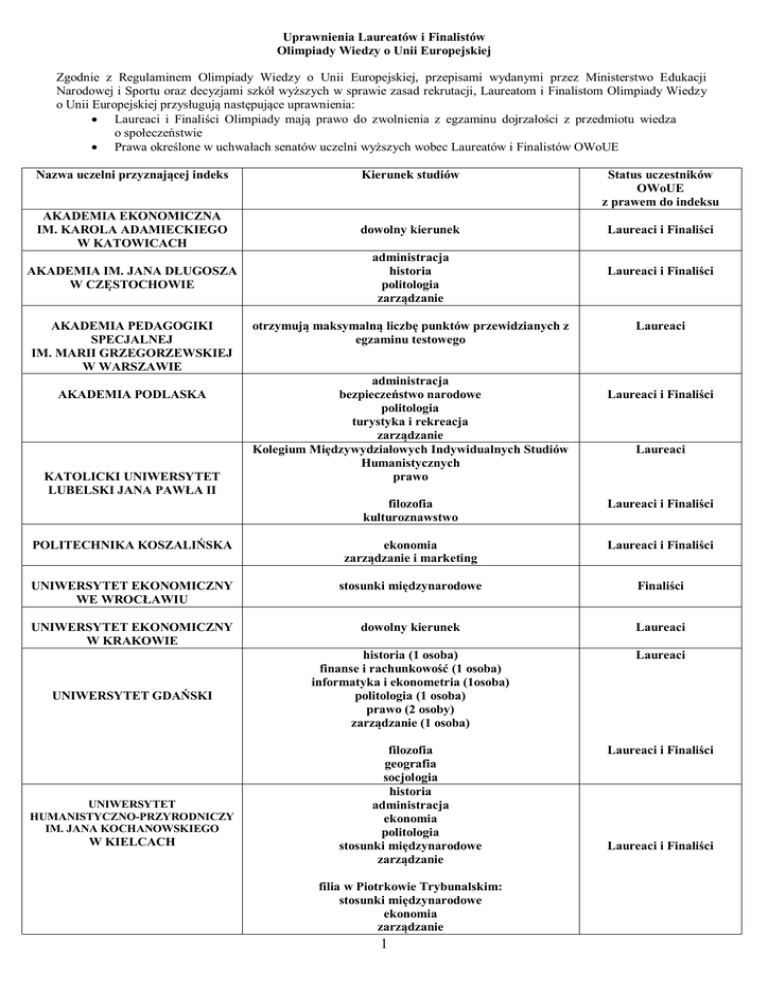 Uprawnienia Laureatów i Finalistów
Olimpiady Wiedzy o Unii Europejskiej

Zgodnie z Regulaminem Olimpiady Wiedzy o Unii Europejskiej, przepisami wydanymi przez Ministerstwo Edukacji Narodowej i Sportu oraz decyzjami szkół wyższych w sprawie zasad rekrutacji, Laureatom i Finalistom Olimpiady Wiedzy o Unii Europejskiej przysługują następujące uprawnienia:
• Laureaci i Finaliści Olimpiady mają prawo do zwolnienia z egzaminu dojrzałości z przedmiotu wiedza o społeczeństwie
• Prawa określone w uchwałach senatów uczelni wyższych wobec Laureatów i Finalistów OWoUE

| Nazwa uczelni przyznającej indeks | Kierunek studiów | Status uczestników OWoUE z prawem do indeksu |
|---|---|---|
| AKADEMIA EKONOMICZNA IM. KAROLA ADAMIECKIEGO W KATOWICACH | dowolny kierunek | Laureaci i Finaliści |
| AKADEMIA IM. JANA DŁUGOSZA W CZĘSTOCHOWIE | administracja historia politologia zarządzanie | Laureaci i Finaliści |
| AKADEMIA PEDAGOGIKI SPECJALNEJ IM. MARII GRZEGORZEWSKIEJ W WARSZAWIE | otrzymują maksymalną liczbę punktów przewidzianych z egzaminu testowego | Laureaci |
| AKADEMIA PODLASKA | administracja bezpieczeństwo narodowe politologia turystyka i rekreacja zarządzanie | Laureaci i Finaliści |
| KATOLICKI UNIWERSYTET LUBELSKI JANA PAWŁA II | Kolegium Międzywydziałowych Indywidualnych Studiów Humanistycznych prawo | Laureaci |
| | filozofia kulturoznawstwo | Laureaci i Finaliści |
| POLITECHNIKA KOSZALIŃSKA | ekonomia zarządzanie i marketing | Laureaci i Finaliści |
| UNIWERSYTET EKONOMICZNY WE WROCŁAWIU | stosunki międzynarodowe | Finaliści |
| UNIWERSYTET EKONOMICZNY W KRAKOWIE | dowolny kierunek | Laureaci |
| UNIWERSYTET GDAŃSKI | historia (1 osoba) finanse i rachunkowość (1 osoba) informatyka i ekonometria (1osoba) politologia (1 osoba) prawo (2 osoby) zarządzanie (1 osoba) | Laureaci |
| | filozofia geografia socjologia | Laureaci i Finaliści |
| UNIWERSYTET HUMANISTYCZNO-PRZYRODNICZY IM. JANA KOCHANOWSKIEGO W KIELCACH | historia administracja ekonomia politologia stosunki międzynarodowe zarządzanie filia w Piotrkowie Trybunalskim: stosunki międzynarodowe ekonomia zarządzanie | Laureaci i Finaliści |

1